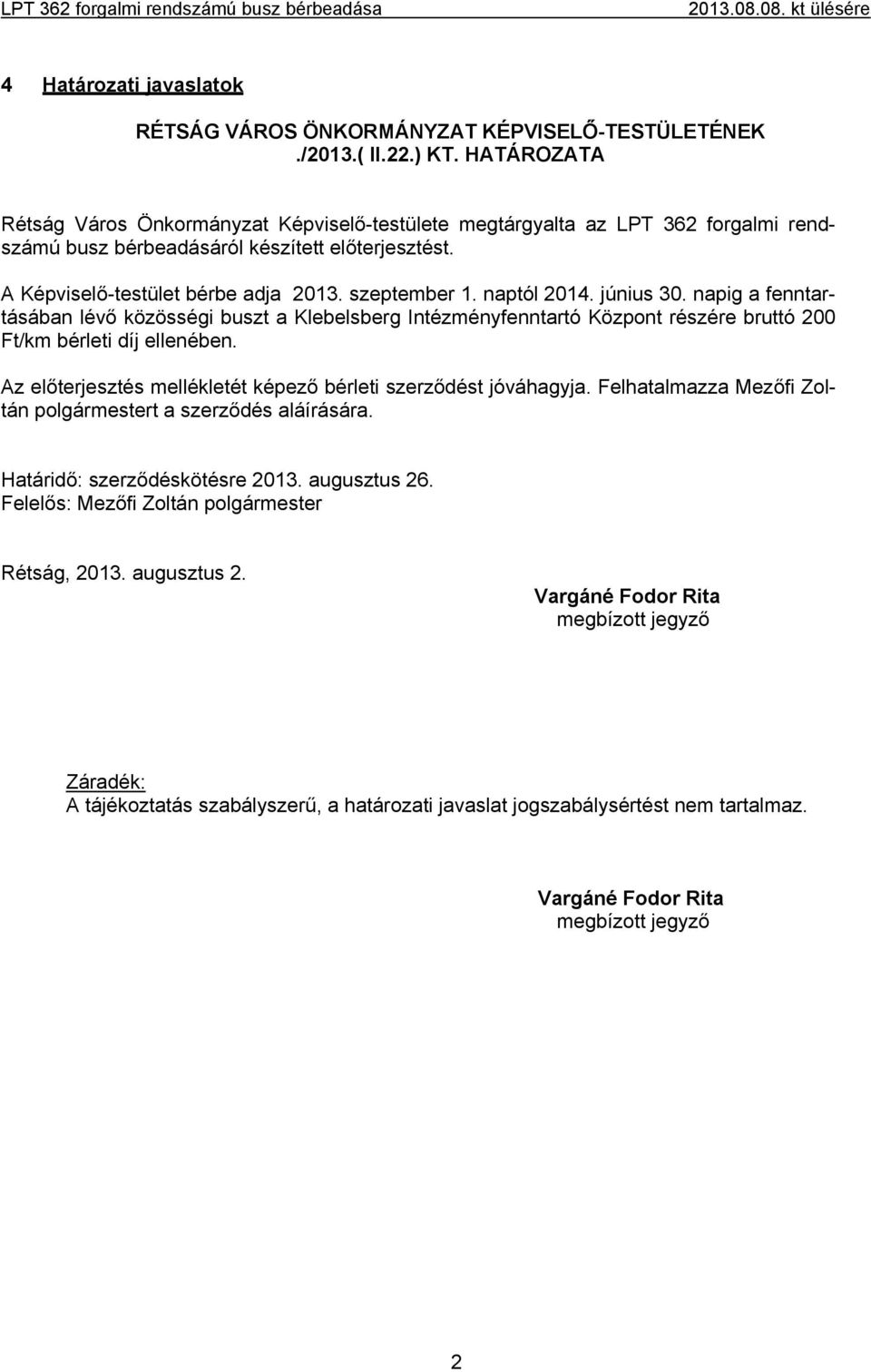 LPT 362 forgalmi rendszámú busz bérbeadása 2013.08.08. kt ülésére

4 Határozati javaslatok

RÉTSÁG VÁROS ÖNKORMÁNYZAT KÉPVISELŐ-TESTÜLETÉNEK ./2013.( II.22.) KT. HATÁROZATA

Rétság Város Önkormányzat Képviselő-testülete megtárgyalta az LPT 362 forgalmi rendszámú busz bérbeadásáról készített előterjesztést.

A Képviselő-testület bérbe adja 2013. szeptember 1. naptól 2014. június 30. napig a fenntartásában lévő közösségi buszt a Klebelsberg Intézményfenntartó Központ részére bruttó 200 Ft/km bérleti díj ellenében.

Az előterjesztés mellékletét képező bérleti szerződést jóváhagyja. Felhatalmazza Mezőfi Zoltán polgármestert a szerződés aláírására.

Határidő: szerződéskötésre 2013. augusztus 26.
Felelős: Mezőfi Zoltán polgármester

Rétság, 2013. augusztus 2.

Vargáné Fodor Rita
megbízott jegyző

Záradék:
A tájékoztatás szabályszerű, a határozati javaslat jogszabálysértést nem tartalmaz.

Vargáné Fodor Rita
megbízott jegyző

2